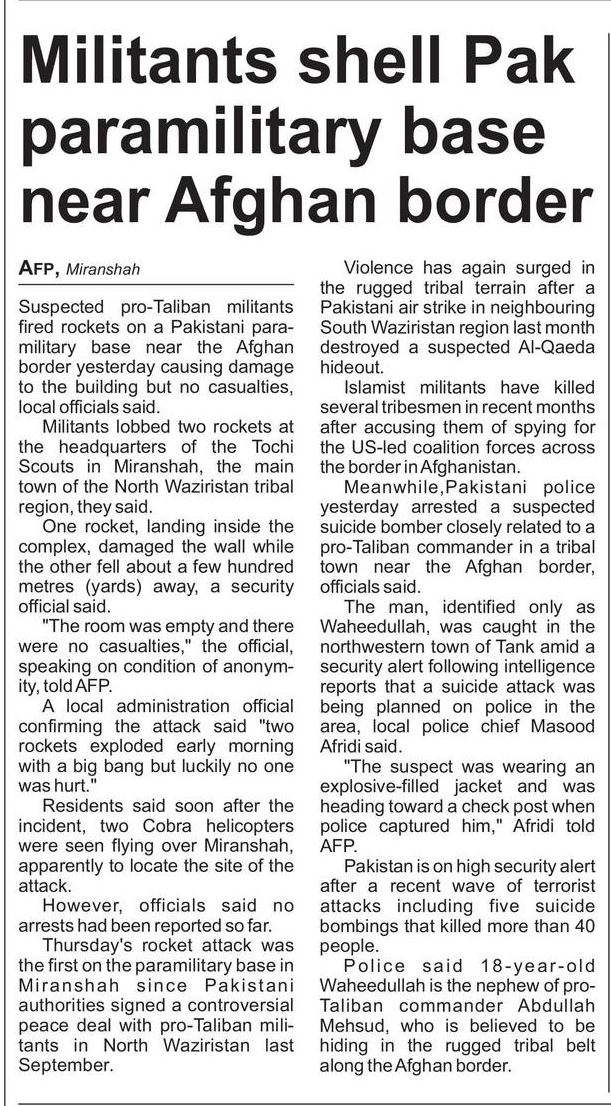 Militants shell Pak paramilitary base near Afghan border

AFP, Miranshah

Suspected pro-Taliban militants fired rockets on a Pakistani paramilitary base near the Afghan border yesterday causing damage to the building but no casualties, local officials said.

Militants lobbed two rockets at the headquarters of the Tochi Scouts in Miranshah, the main town of the North Waziristan tribal region, they said.

One rocket, landing inside the complex, damaged the wall while the other fell about a few hundred metres (yards) away, a security official said.

"The room was empty and there were no casualties," the official, speaking on condition of anonymity, told AFP.

A local administration official confirming the attack said "two rockets exploded early morning with a big bang but luckily no one was hurt."

Residents said soon after the incident, two Cobra helicopters were seen flying over Miranshah, apparently to locate the site of the attack.

However, officials said no arrests had been reported so far.

Thursday's rocket attack was the first on the paramilitary base in Miranshah since Pakistani authorities signed a controversial peace deal with pro-Taliban militants in North Waziristan last September.

Violence has again surged in the rugged tribal terrain after a Pakistani air strike in neighbouring South Waziristan region last month destroyed a suspected Al-Qaeda hideout.

Islamist militants have killed several tribesmen in recent months after accusing them of spying for the US-led coalition forces across the border in Afghanistan.

Meanwhile,Pakistani police yesterday arrested a suspected suicide bomber closely related to a pro-Taliban commander in a tribal town near the Afghan border, officials said.

The man, identified only as Waheedullah, was caught in the northwestern town of Tank amid a security alert following intelligence reports that a suicide attack was being planned on police in the area, local police chief Masood Afridi said.

"The suspect was wearing an explosive-filled jacket and was heading toward a check post when police captured him," Afridi told AFP.

Pakistan is on high security alert after a recent wave of terrorist attacks including five suicide bombings that killed more than 40 people.

Police said 18-year-old Waheedullah is the nephew of pro-Taliban commander Abdullah Mehsud, who is believed to be hiding in the rugged tribal belt along the Afghan border.